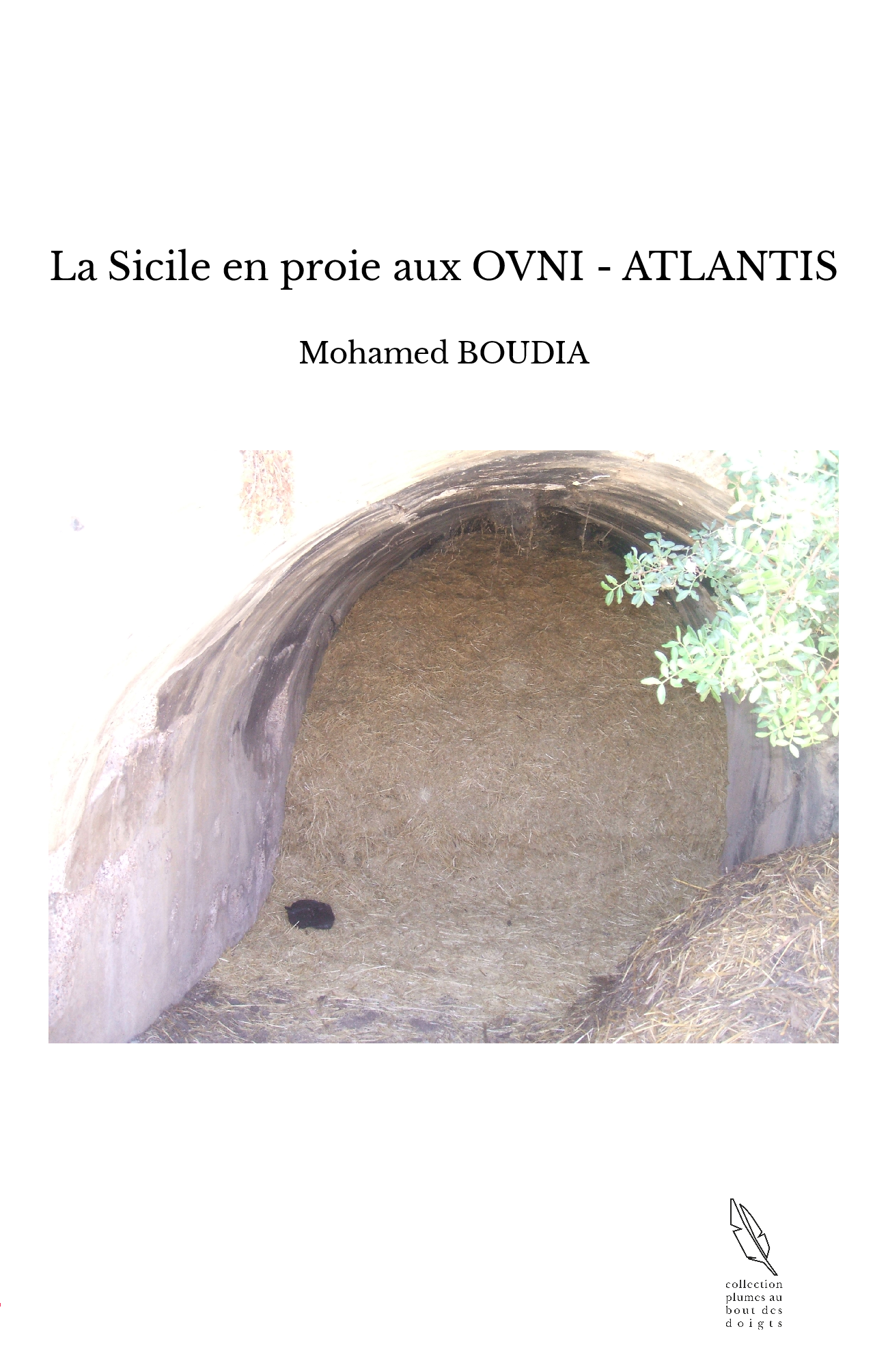 La Sicile en proie aux OVNI - ATLANTIS

Mohamed BOUDIA

collection
plumes au
bout des
doigts